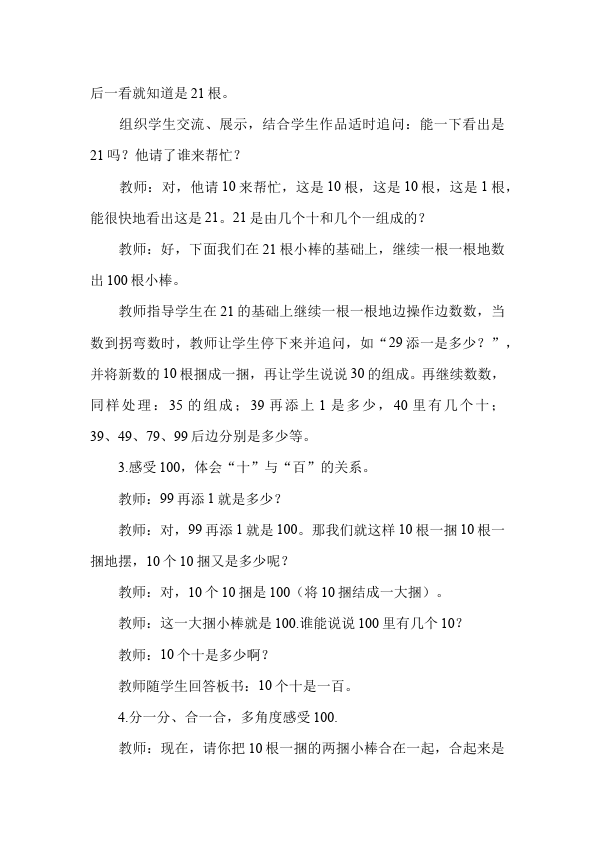 后一看就知道是21根。

组织学生交流、展示，结合学生作品适时追问：能一下看出是21吗？他请了谁来帮忙？

教师：对，他请10来帮忙，这是10根，这是10根，这是1根，能很快地看出这是21。21是由几个十和几个一组成的？

教师：好，下面我们在21根小棒的基础上，继续一根一根地数出100根小棒。

教师指导学生在21的基础上继续一根一根地边操作边数数，当数到拐弯数时，教师让学生停下来并追问，如“29添一是多少？”，并将新数的10根捆成一捆，再让学生说说30的组成。再继续数数，同样处理：35的组成；39再添上1是多少，40里有几个十；39、49、79、99后边分别是多少等。

3.感受100，体会“十”与“百”的关系。

教师：99再添1就是多少？

教师：对，99再添1就是100。那我们就这样10根一捆10根一捆地摆，10个10捆又是多少呢？

教师：对，10个10捆是100（将10捆结成一大捆）。

教师：这一大捆小棒就是100.谁能说说100里有几个10？

教师：10个十是多少啊？

教师随学生回答板书：10个十是一百。

4.分一分、合一合，多角度感受100.

教师：现在，请你把10根一捆的两捆小棒合在一起，合起来是